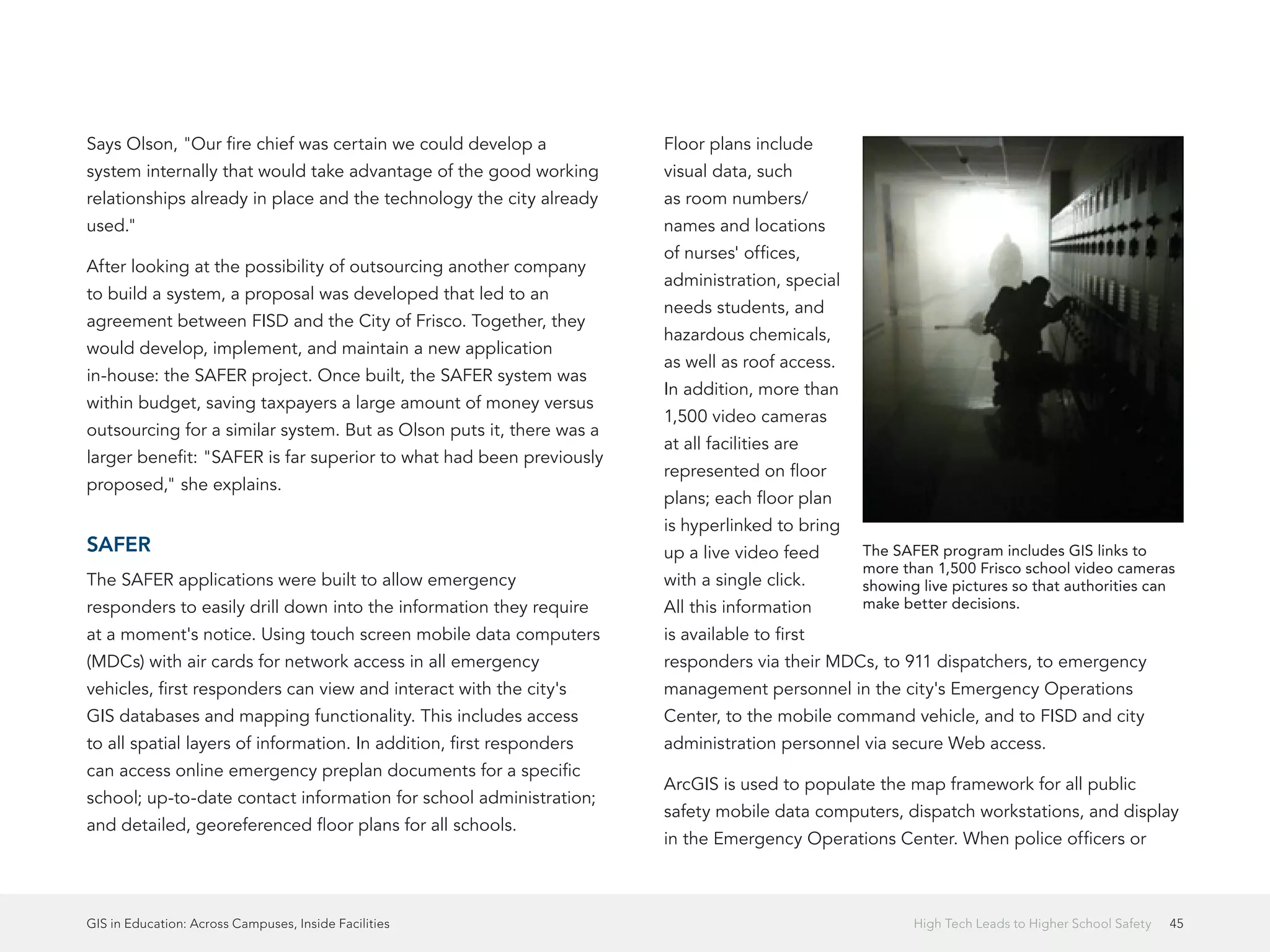 Says Olson, "Our fire chief was certain we could develop a system internally that would take advantage of the good working relationships already in place and the technology the city already used."

After looking at the possibility of outsourcing another company to build a system, a proposal was developed that led to an agreement between FISD and the City of Frisco. Together, they would develop, implement, and maintain a new application in-house: the SAFER project. Once built, the SAFER system was within budget, saving taxpayers a large amount of money versus outsourcing for a similar system. But as Olson puts it, there was a larger benefit: "SAFER is far superior to what had been previously proposed," she explains.

SAFER

The SAFER applications were built to allow emergency responders to easily drill down into the information they require at a moment's notice. Using touch screen mobile data computers (MDCs) with air cards for network access in all emergency vehicles, first responders can view and interact with the city's GIS databases and mapping functionality. This includes access to all spatial layers of information. In addition, first responders can access online emergency preplan documents for a specific school; up-to-date contact information for school administration; and detailed, georeferenced floor plans for all schools.

Floor plans include visual data, such as room numbers/ names and locations of nurses' offices, administration, special needs students, and hazardous chemicals, as well as roof access. In addition, more than 1,500 video cameras at all facilities are represented on floor plans; each floor plan is hyperlinked to bring up a live video feed with a single click. All this information is available to first responders via their MDCs, to 911 dispatchers, to emergency management personnel in the city's Emergency Operations Center, to the mobile command vehicle, and to FISD and city administration personnel via secure Web access.

The SAFER program includes GIS links to more than 1,500 Frisco school video cameras showing live pictures so that authorities can make better decisions.

ArcGIS is used to populate the map framework for all public safety mobile data computers, dispatch workstations, and display in the Emergency Operations Center. When police officers or

GIS in Education: Across Campuses, Inside Facilities

High Tech Leads to Higher School Safety 45